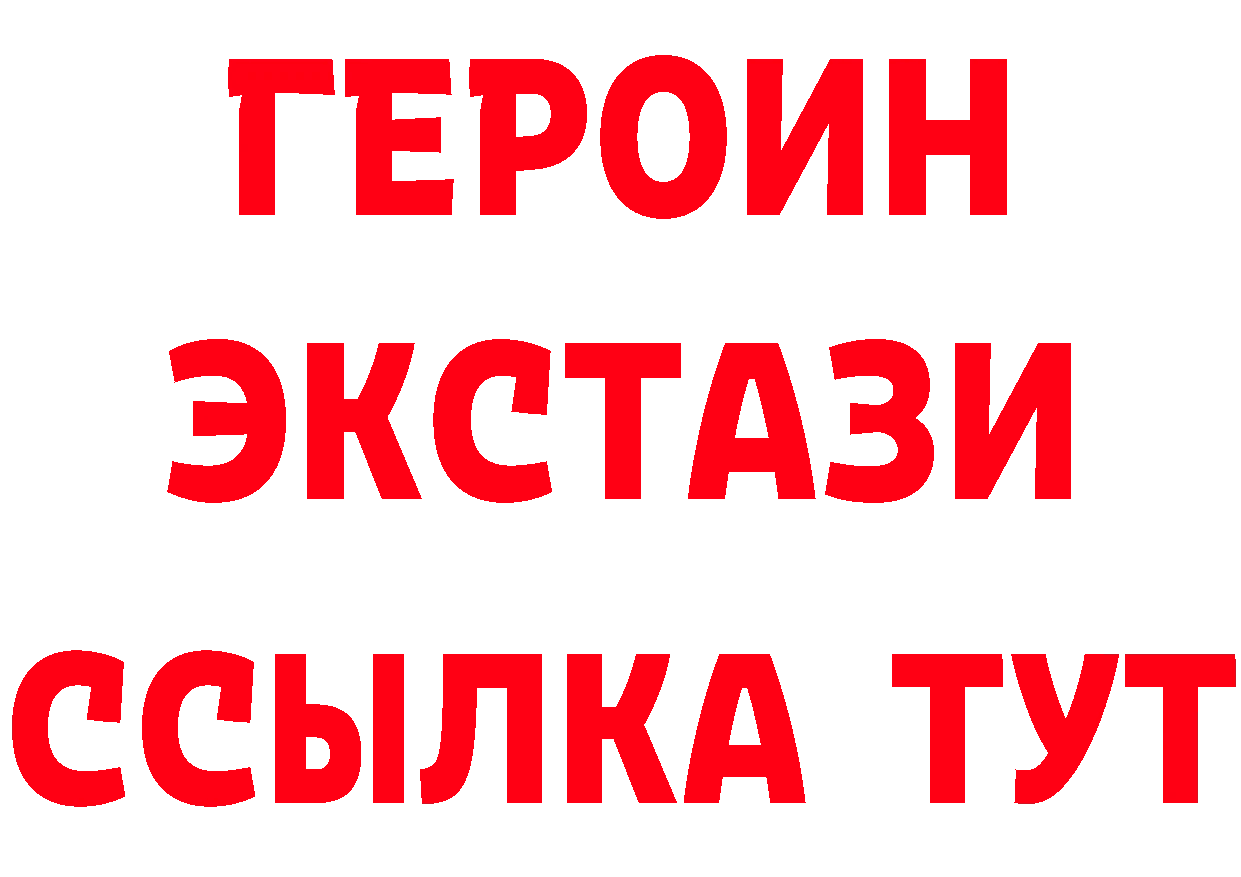 ГЕРОИН
ЭКСТАЗИ
ССЫЛКА ТУТ